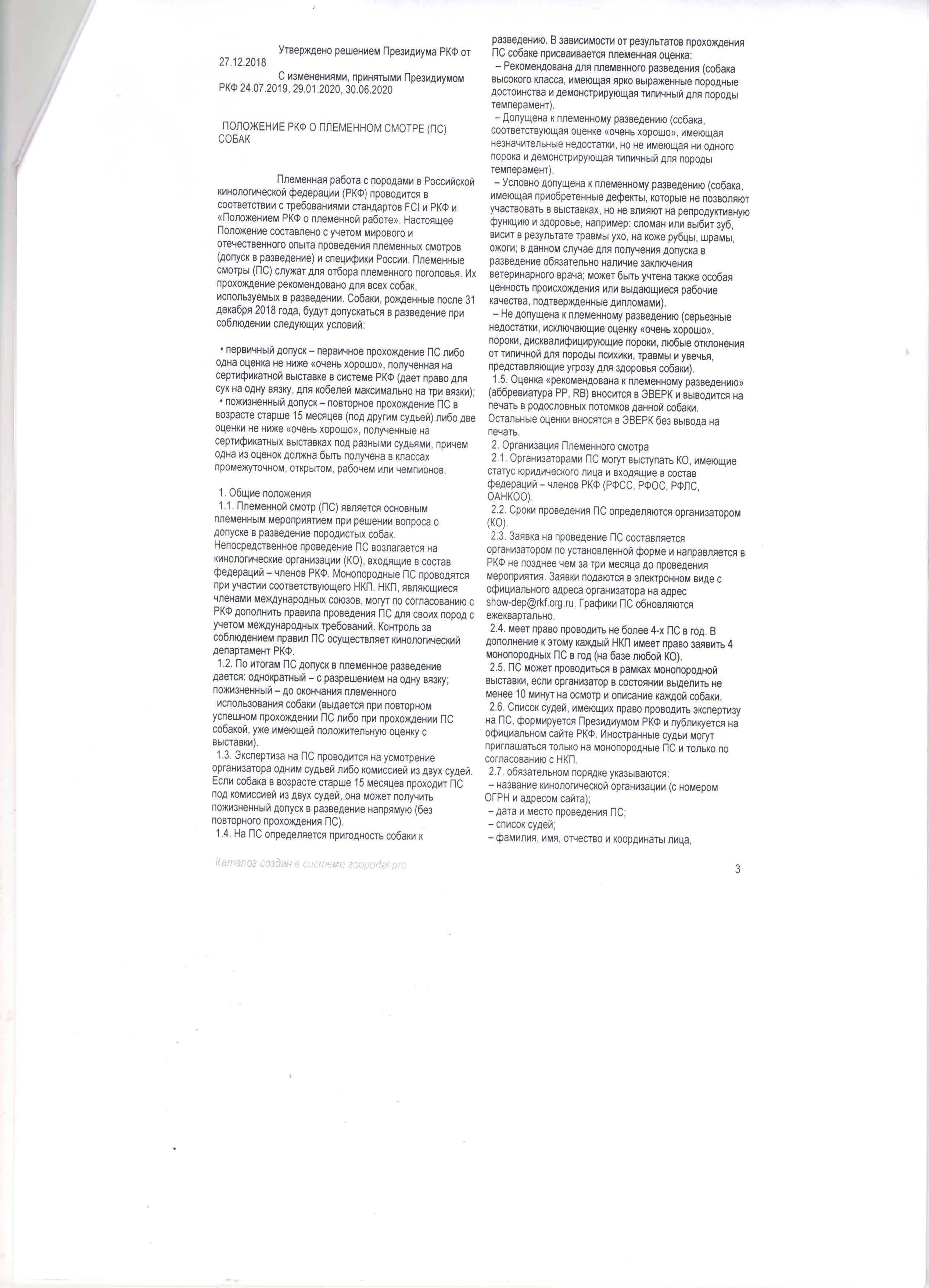 Утверждено решением Президиума РКФ от 27.12.2018

С изменениями, принятыми Президиумом РКФ 24.07.2019, 29.01.2020, 30.06.2020

ПОЛОЖЕНИЕ РКФ О ПЛЕМЕННОМ СМОТРЕ (ПС) СОБАК

Племенная работа с породами в Российской кинологической федерации (РКФ) проводится в соответствии с требованиями стандартов FCI и РКФ и «Положением РКФ о племенной работе». Настоящее Положение составлено с учетом мирового и отечественного опыта проведения племенных смотров (допуск в разведение) и специфики России. Племенные смотры (ПС) служат для отбора племенного поголовья. Их прохождение рекомендовано для всех собак, используемых в разведении. Собаки, рожденные после 31 декабря 2018 года, будут допускаться в разведение при соблюдении следующих условий:

• первичный допуск – первичное прохождение ПС либо одна оценка не ниже «очень хорошо», полученная на сертификатной выставке в системе РКФ (дает право для сук на одну вязку, для кобелей максимально на три вязки);
• пожизненный допуск – повторное прохождение ПС в возрасте старше 15 месяцев (под другим судьей) либо две оценки не ниже «очень хорошо», полученные на сертификатных выставках под разными судьями, причем одна из оценок должна быть получена в классах промежуточном, открытом, рабочем или чемпионов.

1. Общие положения
1.1. Племенной смотр (ПС) является основным племенным мероприятием при решении вопроса о допуске в разведение породистых собак. Непосредственное проведение ПС возлагается на кинологические организации (КО), входящие в состав федераций – членов РКФ. Монопородные ПС проводятся при участии соответствующего НКП. НКП, являющиеся членами международных союзов, могут по согласованию с РКФ дополнить правила проведения ПС для своих пород с учетом международных требований. Контроль за соблюдением правил ПС осуществляет кинологический департамент РКФ.
1.2. По итогам ПС допуск в племенное разведение дается: однократный – с разрешением на одну вязку; пожизненный – до окончания племенного использования собаки (выдается при повторном успешном прохождении ПС либо при прохождении ПС собакой, уже имеющей положительную оценку с выставки).
1.3. Экспертиза на ПС проводится на усмотрение организатора одним судьей либо комиссией из двух судей. Если собака в возрасте старше 15 месяцев проходит ПС под комиссией из двух судей, она может получить пожизненный допуск в разведение напрямую (без повторного прохождения ПС).
1.4. На ПС определяется пригодность собаки к разведению. В зависимости от результатов прохождения ПС собаке присваивается племенная оценка:
– Рекомендована для племенного разведения (собака высокого класса, имеющая ярко выраженные породные достоинства и демонстрирующая типичный для породы темперамент).
– Допущена к племенному разведению (собака, соответствующая оценке «очень хорошо», имеющая незначительные недостатки, но не имеющая ни одного порока и демонстрирующая типичный для породы темперамент).
– Условно допущена к племенному разведению (собака, имеющая приобретенные дефекты, которые не позволяют участвовать в выставках, но не влияют на репродуктивную функцию и здоровье, например: сломан или выбит зуб, висит в результате травмы ухо, на коже рубцы, шрамы, ожоги; в данном случае для получения допуска в разведение обязательно наличие заключения ветеринарного врача; может быть учтена также особая ценность происхождения или выдающиеся рабочие качества, подтвержденные дипломами).
– Не допущена к племенному разведению (серьезные недостатки, исключающие оценку «очень хорошо», пороки, дисквалифицирующие пороки, любые отклонения от типичной для породы психики, травмы и увечья, представляющие угрозу для здоровья собаки).
1.5. Оценка «рекомендована к племенному разведению» (аббревиатура РР, RB) вносится в ЭВЕРК и выводится на печать в родословных потомков данной собаки. Остальные оценки вносятся в ЭВЕРК без вывода на печать.
2. Организация Племенного смотра
2.1. Организаторами ПС могут выступать КО, имеющие статус юридического лица и входящие в состав федераций – членов РКФ (РФСС, РФОС, РФЛС, ОАНКОО).
2.2. Сроки проведения ПС определяются организатором (КО).
2.3. Заявка на проведение ПС составляется организатором по установленной форме и направляется в РКФ не позднее чем за три месяца до проведения мероприятия. Заявки подаются в электронном виде с официального адреса организатора на адрес show-dep@rkf.org.ru. Графики ПС обновляются ежеквартально.
2.4. меет право проводить не более 4-х ПС в год. В дополнение к этому каждый НКП имеет право заявить 4 монопородных ПС в год (на базе любой КО).
2.5. ПС может проводиться в рамках монопородной выставки, если организатор в состоянии выделить не менее 10 минут на осмотр и описание каждой собаки.
2.6. Список судей, имеющих право проводить экспертизу на ПС, формируется Президиумом РКФ и публикуется на официальном сайте РКФ. Иностранные судьи могут приглашаться только на монопородные ПС и только по согласованию с НКП.
2.7. обязательном порядке указываются:
– название кинологической организации (с номером ОГРН и адресом сайта);
– дата и место проведения ПС;
– список судей;
– фамилия, имя, отчество и координаты лица,

Каталог создан в системе zooportal.pro

3